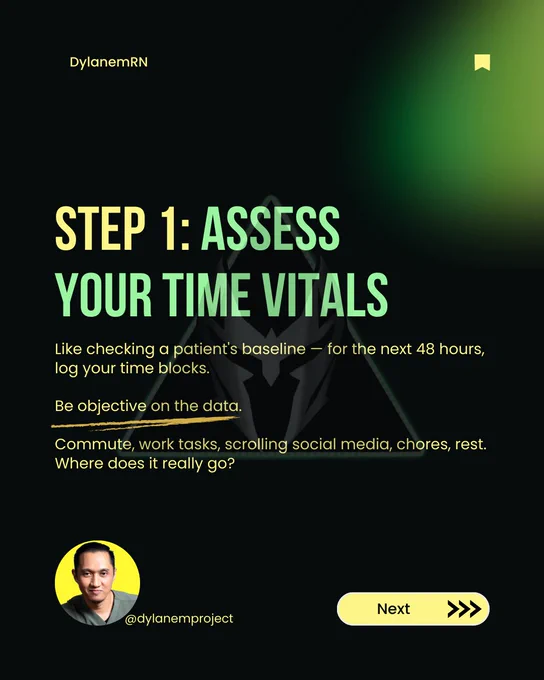 DylanemRN

STEP 1: ASSESS YOUR TIME VITALS

Like checking a patient's baseline — for the next 48 hours, log your time blocks.

Be objective on the data.

Commute, work tasks, scrolling social media, chores, rest. Where does it really go?

@dylanemproject

Next